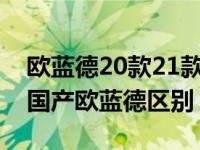 欧蓝德20款21款
国产欧蓝德区别